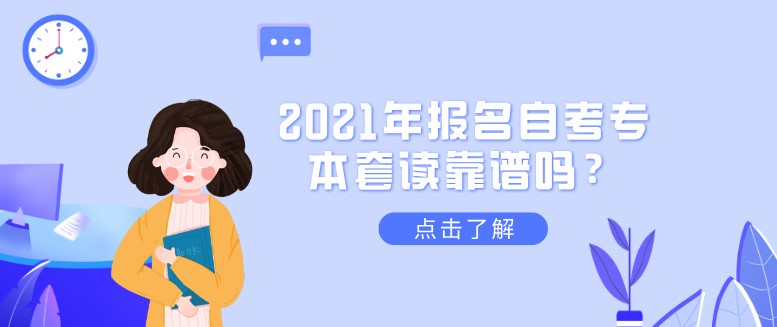 2021年报名自考专本套读靠谱吗？

点击了解

BOOK